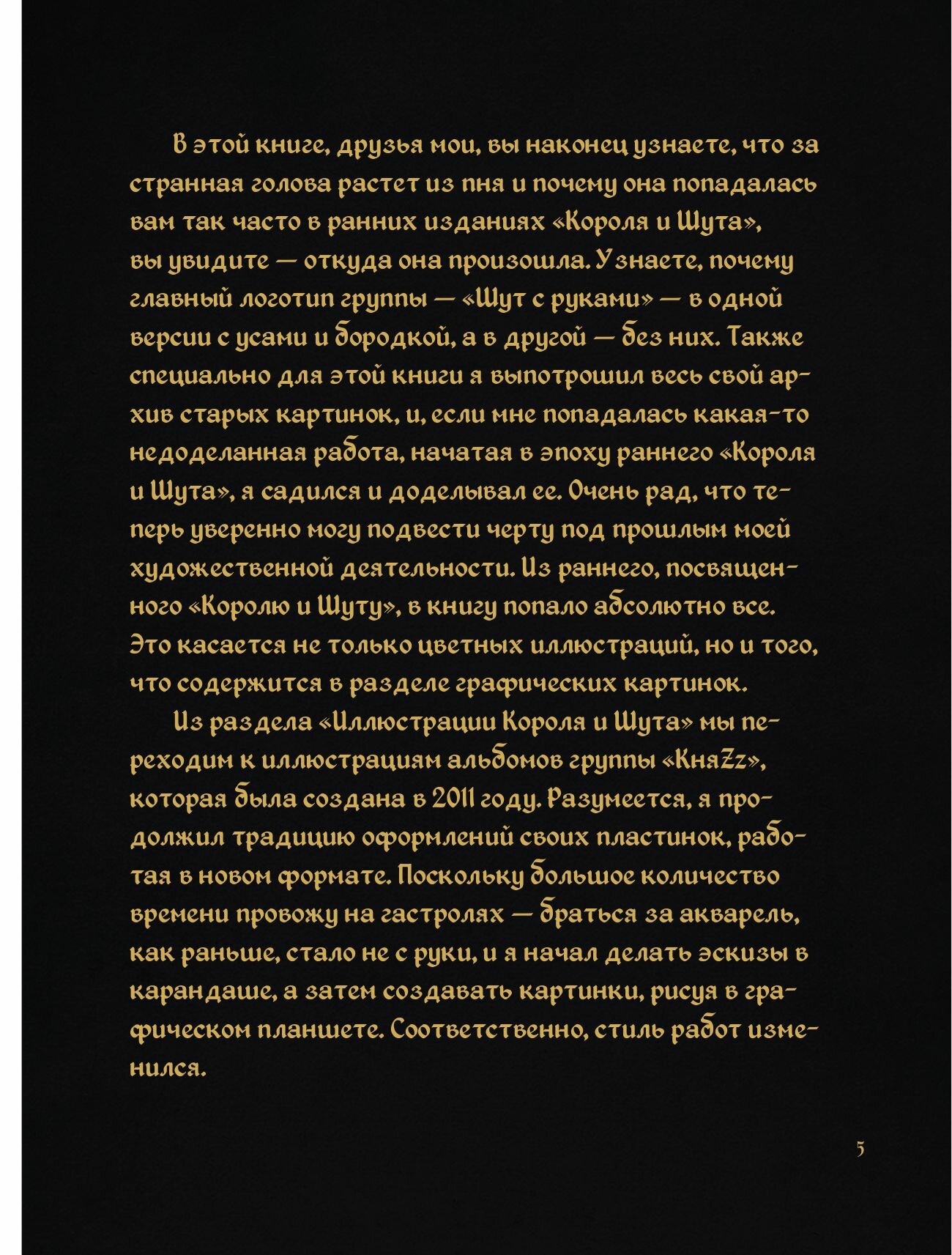 В этой книге, друзья мои, вы наконец узнаете, что за странная голова растет из пня и почему она попадалась вам так часто в ранних изданиях «Короля и Шута», вы увидите — откуда она произошла. Узнаете, почему главный логотип группы — «Шут с руками» — в одной версии с усами и бородкой, а в другой — без них. Также специально для этой книги я выпотрошил весь свой архив старых картинок, и, если мне попадалась какая-то недоделанная работа, начатая в эпоху раннего «Короля и Шута», я садился и доделывал ее. Очень рад, что теперь уверенно могу подвести черту под прошлым моей художественной деятельности. Из раннего, посвященного «Королю и Шуту», в книгу попало абсолютно все. Это касается не только цветных иллюстраций, но и того, что содержится в разделе графических картинок.

Из раздела «Иллюстрации Короля и Шута» мы переходим к иллюстрациям альбомов группы «КняZz», которая была создана в 2011 году. Разумеется, я продолжил традицию оформлений своих пластинок, работая в новом формате. Поскольку большое количество времени провожу на гастролях — браться за акварель, как раньше, стало не с руки, и я начал делать эскизы в карандаше, а затем создавать картинки, рисуя в графическом планшете. Соответственно, стиль работ изменился.

5